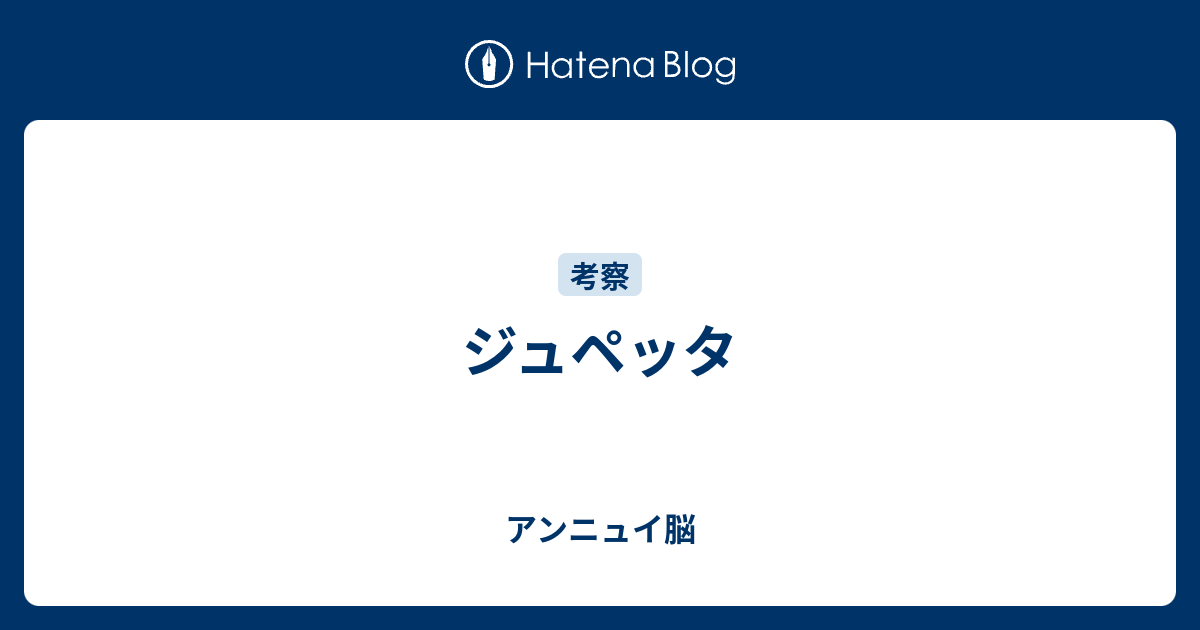 Hatena Blog

考察

ジュペッタ

アンニュイ脳